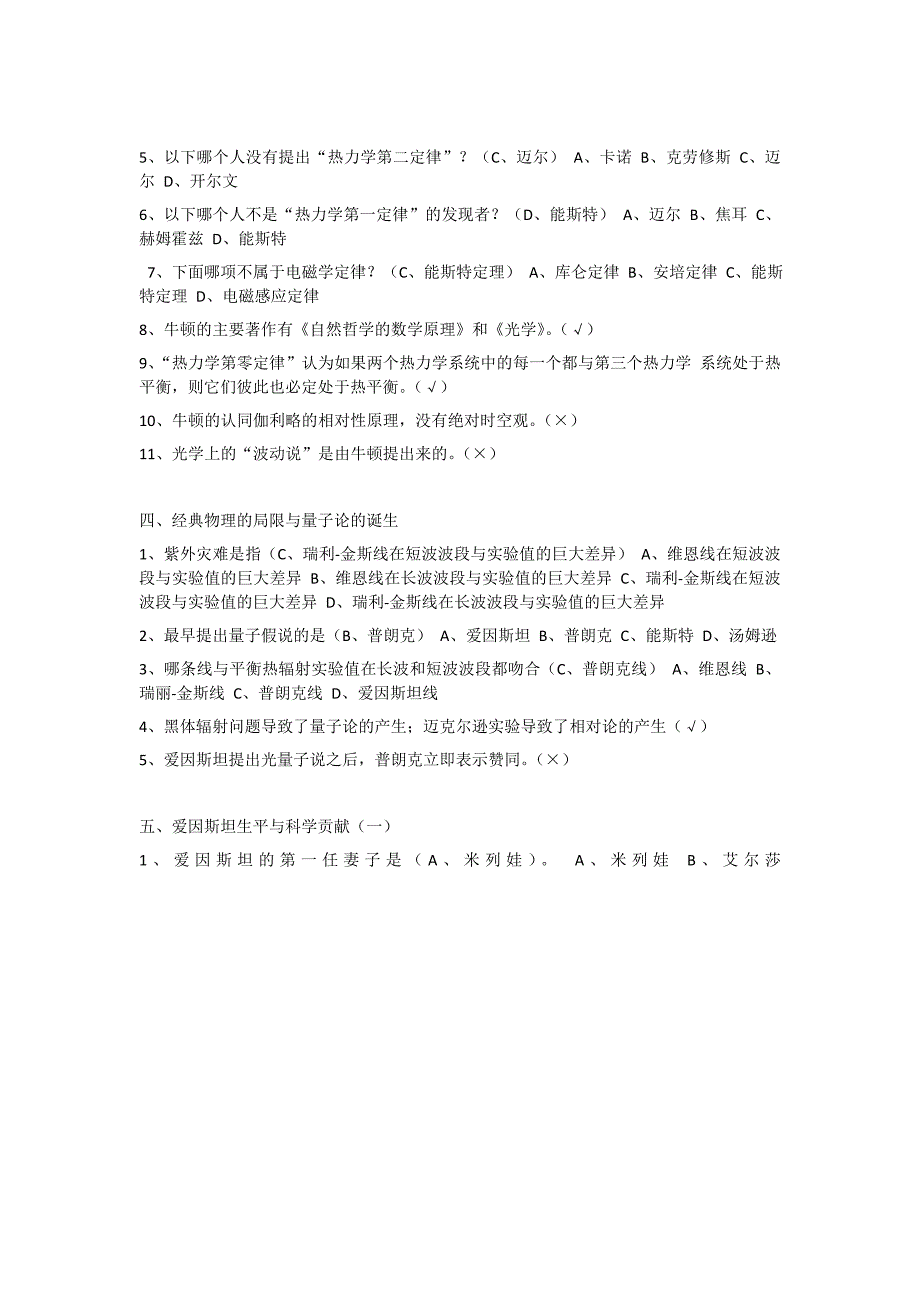 5、以下哪个人没有提出“热力学第二定律”？（C、迈尔） A、卡诺 B、克劳修斯 C、迈尔 D、开尔文

6、以下哪个人不是“热力学第一定律”的发现者？（D、能斯特） A、迈尔 B、焦耳 C、赫姆霍兹 D、能斯特

7、下面哪项不属于电磁学定律？（C、能斯特定理） A、库仑定律 B、安培定律 C、能斯特定理 D、电磁感应定律

8、牛顿的主要著作有《自然哲学的数学原理》和《光学》。（√）

9、“热力学第零定律”认为如果两个热力学系统中的每一个都与第三个热力学 系统处于热平衡，则它们彼此也必定处于热平衡。（√）

10、牛顿的认同伽利略的相对性原理，没有绝对时空观。（×）

11、光学上的“波动说”是由牛顿提出来的。（×）

四、经典物理的局限与量子论的诞生

1、紫外灾难是指（C、瑞利-金斯线在短波波段与实验值的巨大差异） A、维恩线在短波波段与实验值的巨大差异 B、维恩线在长波波段与实验值的巨大差异 C、瑞利-金斯线在短波波段与实验值的巨大差异 D、瑞利-金斯线在长波波段与实验值的巨大差异

2、最早提出量子假说的是（B、普朗克） A、爱因斯坦 B、普朗克 C、能斯特 D、汤姆逊

3、哪条线与平衡热辐射实验值在长波和短波波段都吻合（C、普朗克线） A、维恩线 B、瑞丽-金斯线 C、普朗克线 D、爱因斯坦线

4、黑体辐射问题导致了量子论的产生；迈克尔逊实验导致了相对论的产生（√）

5、爱因斯坦提出光量子说之后，普朗克立即表示赞同。（×）

五、爱因斯坦生平与科学贡献（一）

1、爱因斯坦的第一任妻子是（A、米列娃）。 A、米列娃 B、艾尔莎